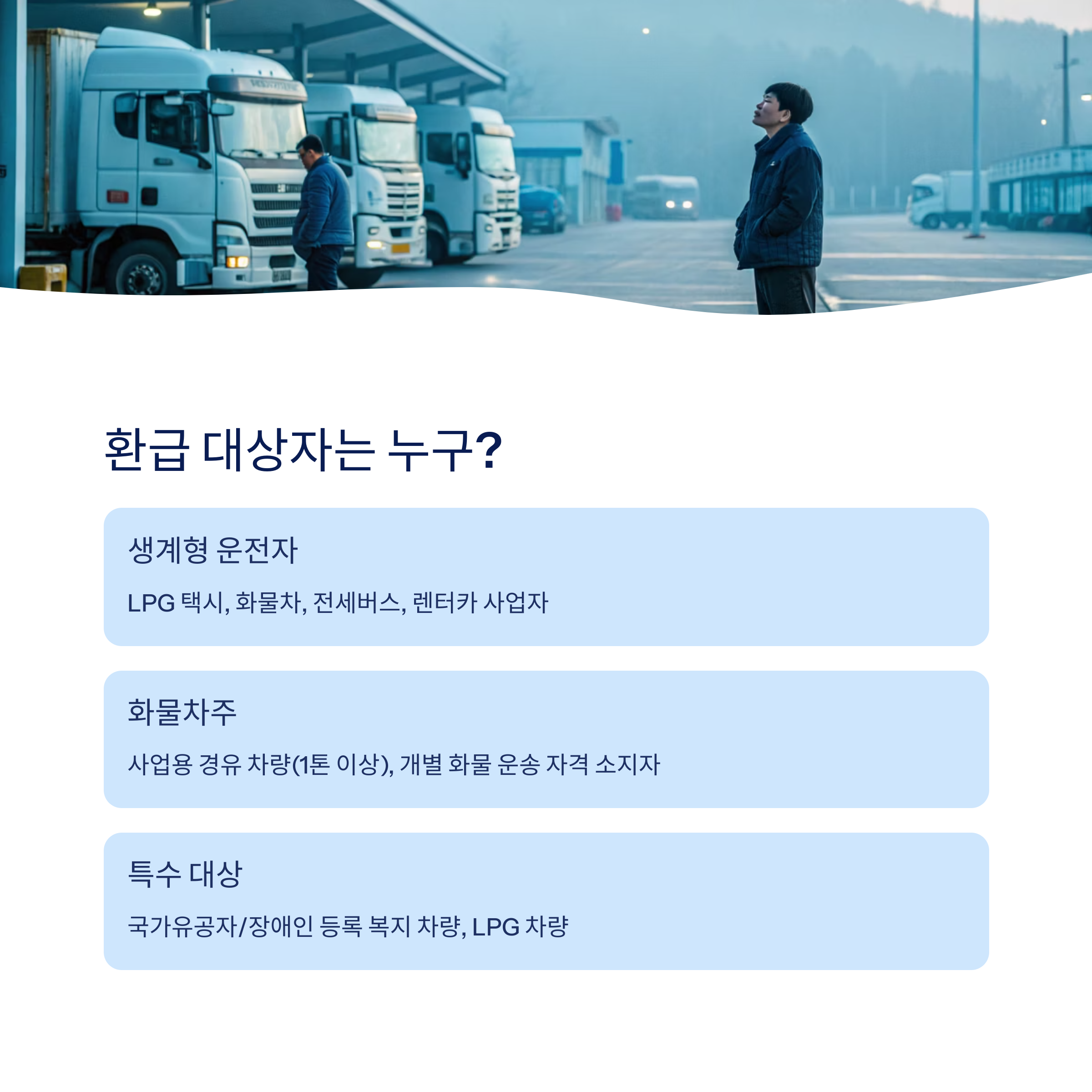 환급 대상자는 누구?

생계형 운전자

LPG 택시, 화물차, 전세버스, 렌터카 사업자

화물차주

사업용 경유 차량(1톤 이상), 개별 화물 운송 자격 소지자

특수 대상

국가유공자/장애인 등록 복지 차량, LPG 차량